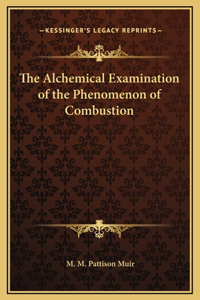 —KESSINGER'S LEGACY REPRINTS—

The Alchemical Examination of the Phenomenon of Combustion

M. M. Pattison Muir